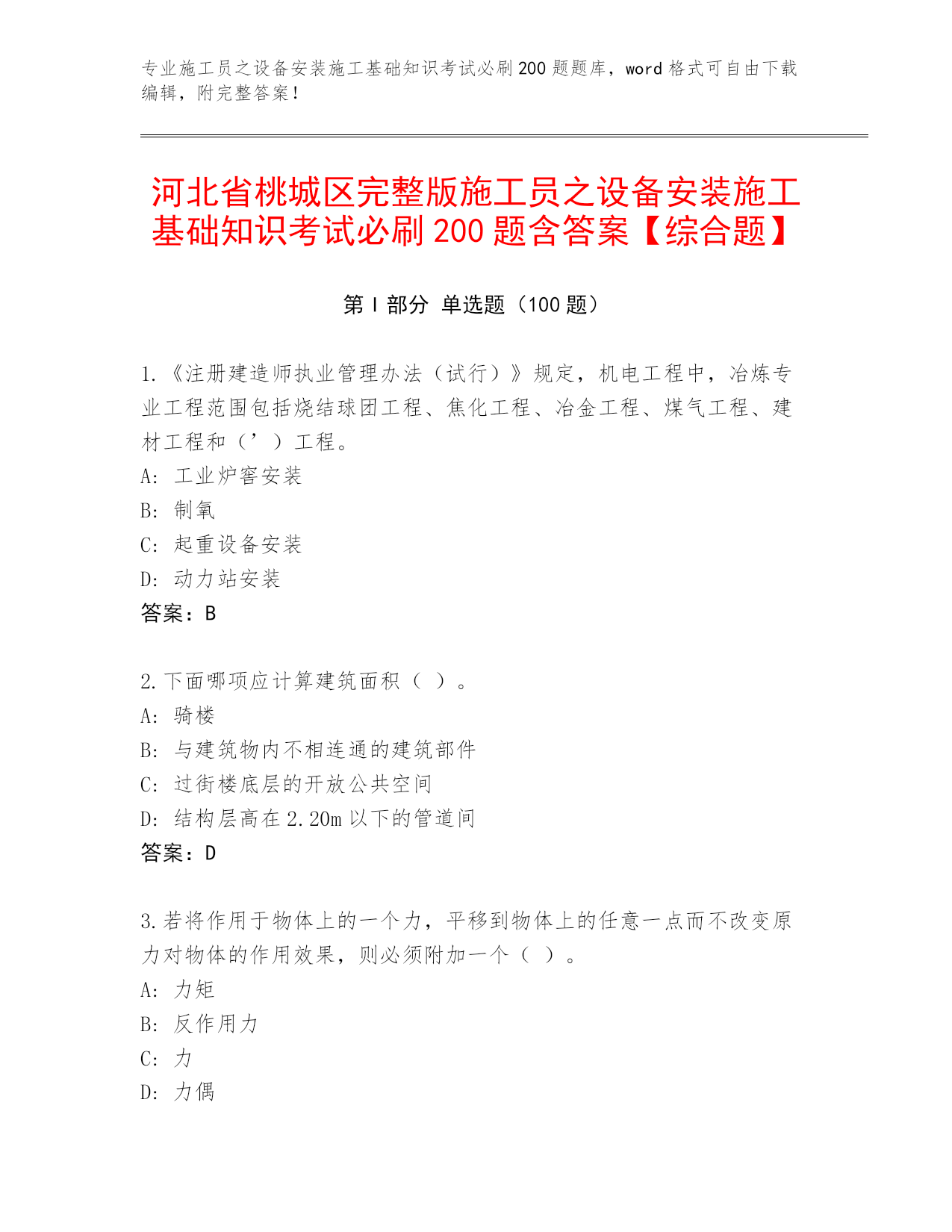 专业施工员之设备安装施工基础知识考试必刷200题题库，word格式可自由下载编辑，附完整答案！

河北省桃城区完整版施工员之设备安装施工基础知识考试必刷200题含答案【综合题】

第Ⅰ部分 单选题（100题）

1.《注册建造师执业管理办法（试行）》规定，机电工程中，冶炼专业工程范围包括烧结球团工程、焦化工程、冶金工程、煤气工程、建材工程和（’）工程。
A: 工业炉窖安装
B: 制氧
C: 起重设备安装
D: 动力站安装
答案：B

2.下面哪项应计算建筑面积（ ）。
A: 骑楼
B: 与建筑物内不相连通的建筑部件
C: 过街楼底层的开放公共空间
D: 结构层高在2.20m以下的管道间
答案：D

3.若将作用于物体上的一个力，平移到物体上的任意一点而不改变原力对物体的作用效果，则必须附加一个（ ）。
A: 力矩
B: 反作用力
C: 力
D: 力偶